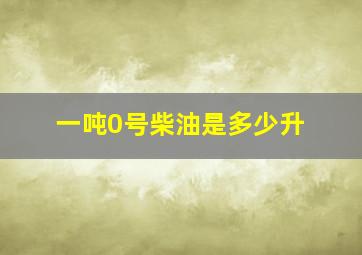 一吨0号柴油是多少升